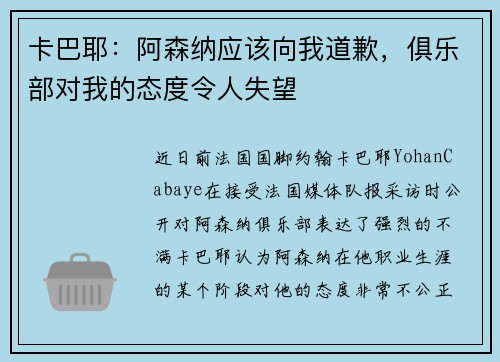 卡巴耶：阿森纳应该向我道歉，俱乐部对我的态度令人失望

近日前法国国脚约翰卡巴耶YohanCabaye在接受法国媒体队报采访时公开对阿森纳俱乐部表达了强烈的不满卡巴耶认为阿森纳在他职业生涯的某个阶段对他的态度非常不公正